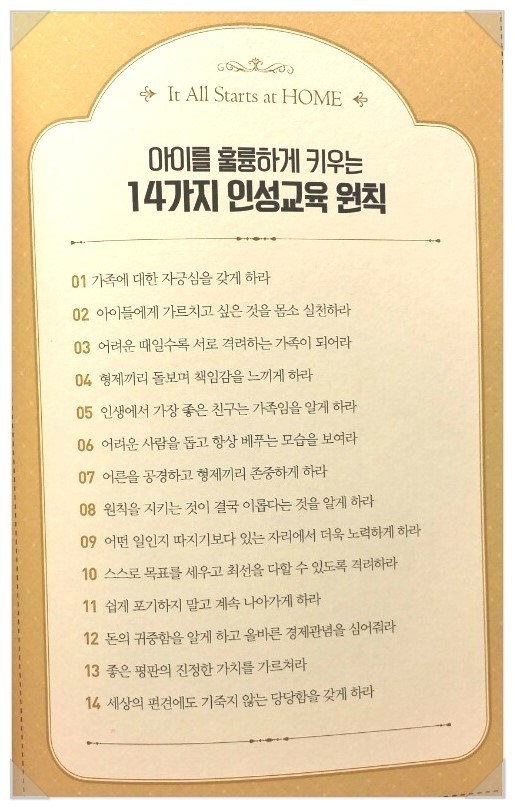 It All Starts at HOME

아이를 훌륭하게 키우는
14가지 인성교육 원칙

01 가족에 대한 자긍심을 갖게 하라
02 아이들에게 가르치고 싶은 것을 몸소 실천하라
03 어려운 때일수록 서로 격려하는 가족이 되어라
04 형제끼리 돌보며 책임감을 느끼게 하라
05 인생에서 가장 좋은 친구는 가족임을 알게 하라
06 어려운 사람을 돕고 항상 베푸는 모습을 보여라
07 어른을 공경하고 형제끼리 존중하게 하라
08 원칙을 지키는 것이 결국 이롭다는 것을 알게 하라
09 어떤 일인지 따지기보다 있는 자리에서 더욱 노력하게 하라
10 스스로 목표를 세우고 최선을 다할 수 있도록 격려하라
11 쉽게 포기하지 말고 계속 나아가게 하라
12 돈의 귀중함을 알게 하고 올바른 경제관념을 심어줘라
13 좋은 평판의 진정한 가치를 가르쳐라
14 세상의 편견에도 기죽지 않는 당당함을 갖게 하라